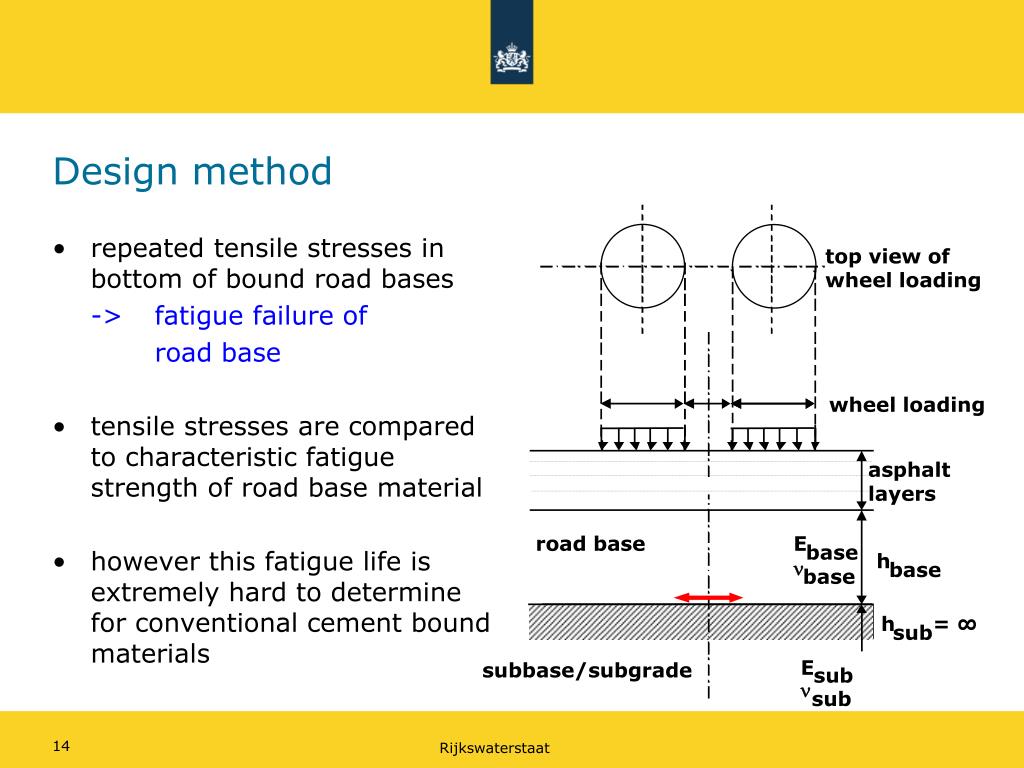 Design method

• repeated tensile stresses in bottom of bound road bases
-> fatigue failure of road base

• tensile stresses are compared to characteristic fatigue strength of road base material

• however this fatigue life is extremely hard to determine for conventional cement bound materials

top view of wheel loading

wheel loading

asphalt layers

road base

$E_{base}$
$\nu_{base}$

$h_{base}$

$h_{sub} = \infty$

subbase/subgrade

$E_{sub}$
$\nu_{sub}$

14

Rijkswaterstaat